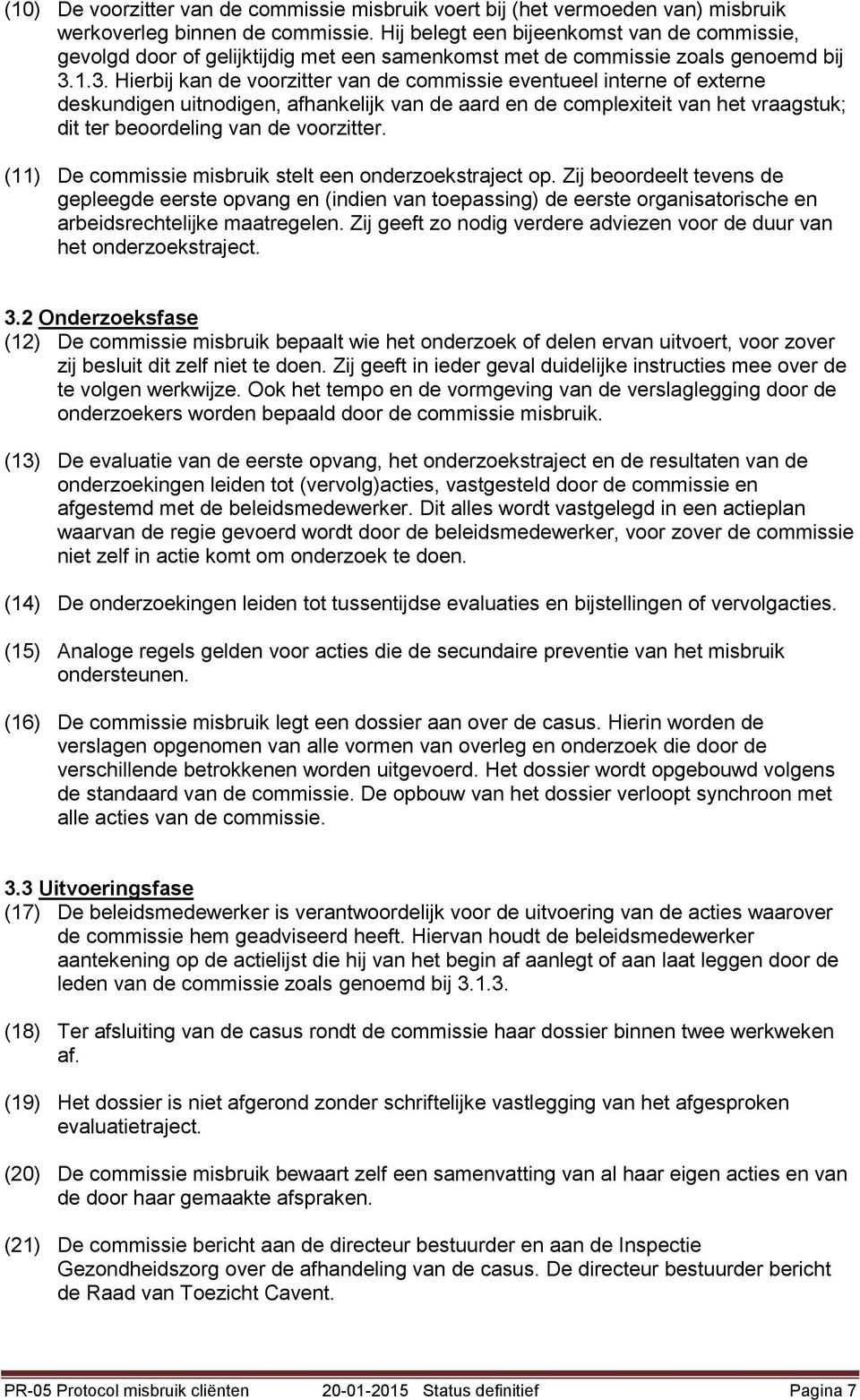 (10) De voorzitter van de commissie misbruik voert bij (het vermoeden van) misbruik werkoverleg binnen de commissie. Hij belegt een bijeenkomst van de commissie, gevolgd door of gelijktijdig met een samenkomst met de commissie zoals genoemd bij 3.1.3. Hierbij kan de voorzitter van de commissie eventueel interne of externe deskundigen uitnodigen, afhankelijk van de aard en de complexiteit van het vraagstuk; dit ter beoordeling van de voorzitter.

(11) De commissie misbruik stelt een onderzoekstraject op. Zij beoordeelt tevens de gepleegde eerste opvang en (indien van toepassing) de eerste organisatorische en arbeidsrechtelijke maatregelen. Zij geeft zo nodig verdere adviezen voor de duur van het onderzoekstraject.

3.2 Onderzoeksfase
(12) De commissie misbruik bepaalt wie het onderzoek of delen ervan uitvoert, voor zover zij besluit dit zelf niet te doen. Zij geeft in ieder geval duidelijke instructies mee over de te volgen werkwijze. Ook het tempo en de vormgeving van de verslaglegging door de onderzoekers worden bepaald door de commissie misbruik.

(13) De evaluatie van de eerste opvang, het onderzoekstraject en de resultaten van de onderzoekingen leiden tot (vervolg)acties, vastgesteld door de commissie en afgestemd met de beleidsmedewerker. Dit alles wordt vastgelegd in een actieplan waarvan de regie gevoerd wordt door de beleidsmedewerker, voor zover de commissie niet zelf in actie komt om onderzoek te doen.

(14) De onderzoekingen leiden tot tussentijdse evaluaties en bijstellingen of vervolgacties.

(15) Analoge regels gelden voor acties die de secundaire preventie van het misbruik ondersteunen.

(16) De commissie misbruik legt een dossier aan over de casus. Hierin worden de verslagen opgenomen van alle vormen van overleg en onderzoek die door de verschillende betrokkenen worden uitgevoerd. Het dossier wordt opgebouwd volgens de standaard van de commissie. De opbouw van het dossier verloopt synchroon met alle acties van de commissie.

3.3 Uitvoeringsfase
(17) De beleidsmedewerker is verantwoordelijk voor de uitvoering van de acties waarover de commissie hem geadviseerd heeft. Hiervan houdt de beleidsmedewerker aantekening op de actielijst die hij van het begin af aanlegt of aan laat leggen door de leden van de commissie zoals genoemd bij 3.1.3.

(18) Ter afsluiting van de casus rondt de commissie haar dossier binnen twee werkweken af.

(19) Het dossier is niet afgerond zonder schriftelijke vastlegging van het afgesproken evaluatietraject.

(20) De commissie misbruik bewaart zelf een samenvatting van al haar eigen acties en van de door haar gemaakte afspraken.

(21) De commissie bericht aan de directeur bestuurder en aan de Inspectie Gezondheidszorg over de afhandeling van de casus. De directeur bestuurder bericht de Raad van Toezicht Cavent.

PR-05 Protocol misbruik cliënten 20-01-2015 Status definitief Pagina 7